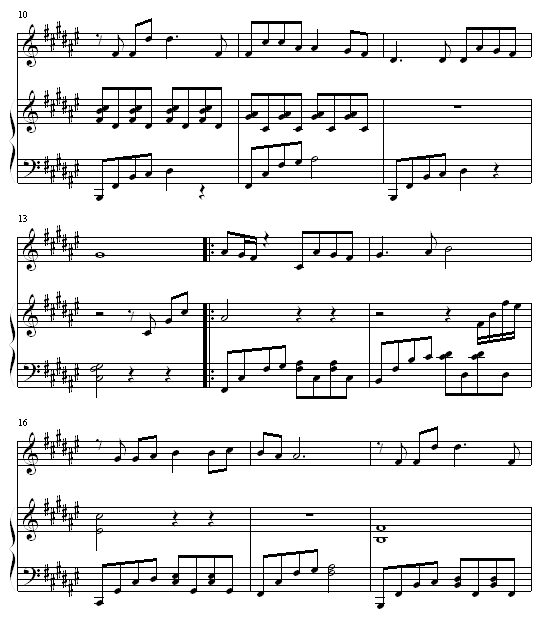 10

13

16